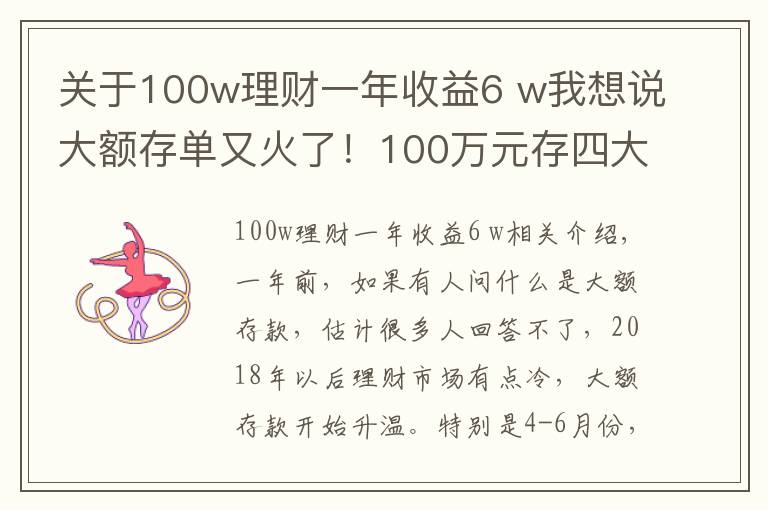 关于100w理财一年收益6 w我想说大额存单又火了！100万元存四大

100w理财一年收益6 w相关介绍，一年前，如果有人问什么是大额存款，估计很多人回答不了，2018年以后理财市场有点冷，大额存款开始升温。特别是4-6月份，